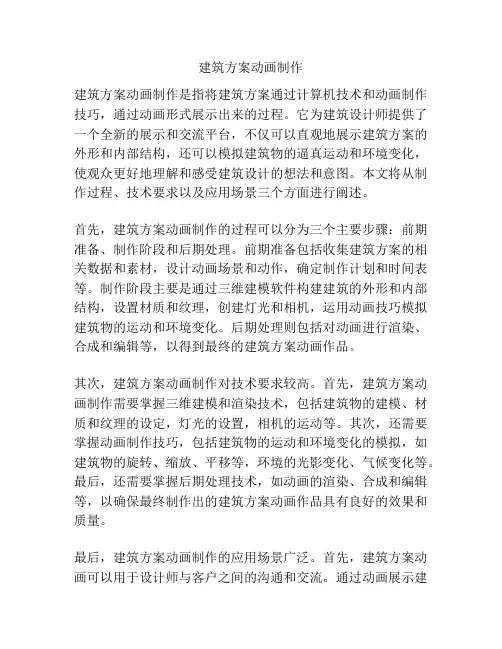 建筑方案动画制作

建筑方案动画制作是指将建筑方案通过计算机技术和动画制作技巧，通过动画形式展示出来的过程。它为建筑设计师提供了一个全新的展示和交流平台，不仅可以直观地展示建筑方案的外形和内部结构，还可以模拟建筑物的逼真运动和环境变化，使观众更好地理解和感受建筑设计的想法和意图。本文将从制作过程、技术要求以及应用场景三个方面进行阐述。

首先，建筑方案动画制作的过程可以分为三个主要步骤：前期准备、制作阶段和后期处理。前期准备包括收集建筑方案的相关数据和素材，设计动画场景和动作，确定制作计划和时间表等。制作阶段主要是通过三维建模软件构建建筑的外形和内部结构，设置材质和纹理，创建灯光和相机，运用动画技巧模拟建筑物的运动和环境变化。后期处理则包括对动画进行渲染、合成和编辑等，以得到最终的建筑方案动画作品。

其次，建筑方案动画制作对技术要求较高。首先，建筑方案动画制作需要掌握三维建模和渲染技术，包括建筑物的建模、材质和纹理的设定，灯光的设置，相机的运动等。其次，还需要掌握动画制作技巧，包括建筑物的运动和环境变化的模拟，如建筑物的旋转、缩放、平移等，环境的光影变化、气候变化等。最后，还需要掌握后期处理技术，如动画的渲染、合成和编辑等，以确保最终制作出的建筑方案动画作品具有良好的效果和质量。

最后，建筑方案动画制作的应用场景广泛。首先，建筑方案动画可以用于设计师与客户之间的沟通和交流。通过动画展示建